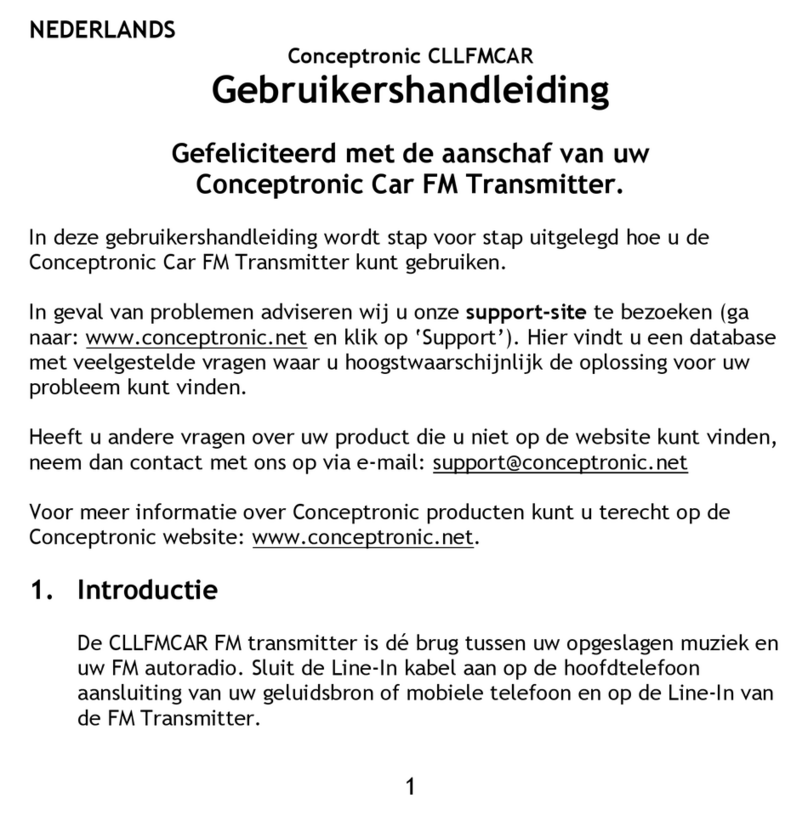 NEDERLANDS

Conceptronic CLLFMCAR
Gebruikershandleiding

Gefeliciteerd met de aanschaf van uw Conceptronic Car FM Transmitter.

In deze gebruikershandleiding wordt stap voor stap uitgelegd hoe u de Conceptronic Car FM Transmitter kunt gebruiken.

In geval van problemen adviseren wij u onze support-site te bezoeken (ga naar: www.conceptronic.net en klik op 'Support'). Hier vindt u een database met veelgestelde vragen waar u hoogstwaarschijnlijk de oplossing voor uw probleem kunt vinden.

Heeft u andere vragen over uw product die u niet op de website kunt vinden, neem dan contact met ons op via e-mail: support@conceptronic.net

Voor meer informatie over Conceptronic producten kunt u terecht op de Conceptronic website: www.conceptronic.net.

1. Introductie

De CLLFMCAR FM transmitter is dé brug tussen uw opgeslagen muziek en uw FM autoradio. Sluit de Line-In kabel aan op de hoofdtelefoon aansluiting van uw geluidsbron of mobiele telefoon en op de Line-In van de FM Transmitter.

1